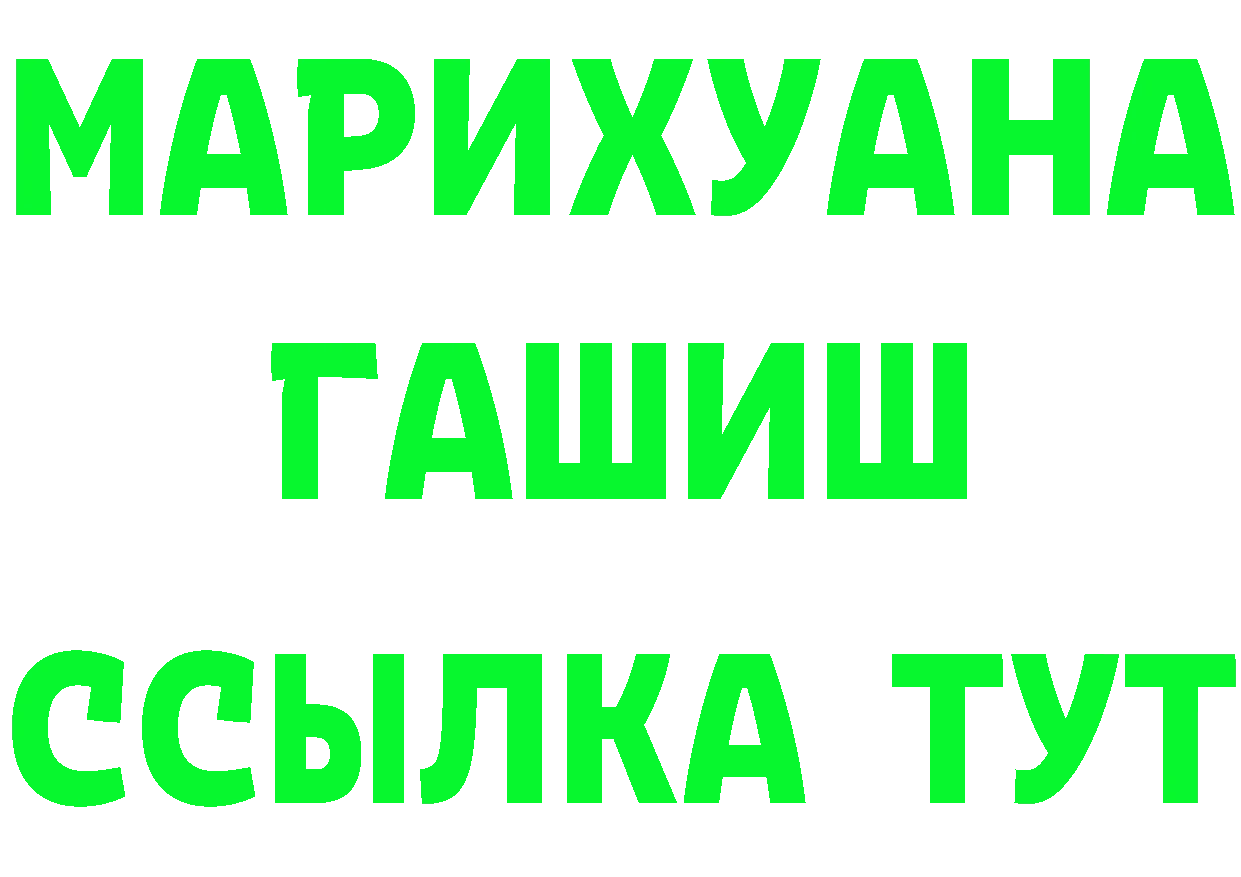 МАРИХУАНА
ГАШИШ
ССЫЛКА ТУТ